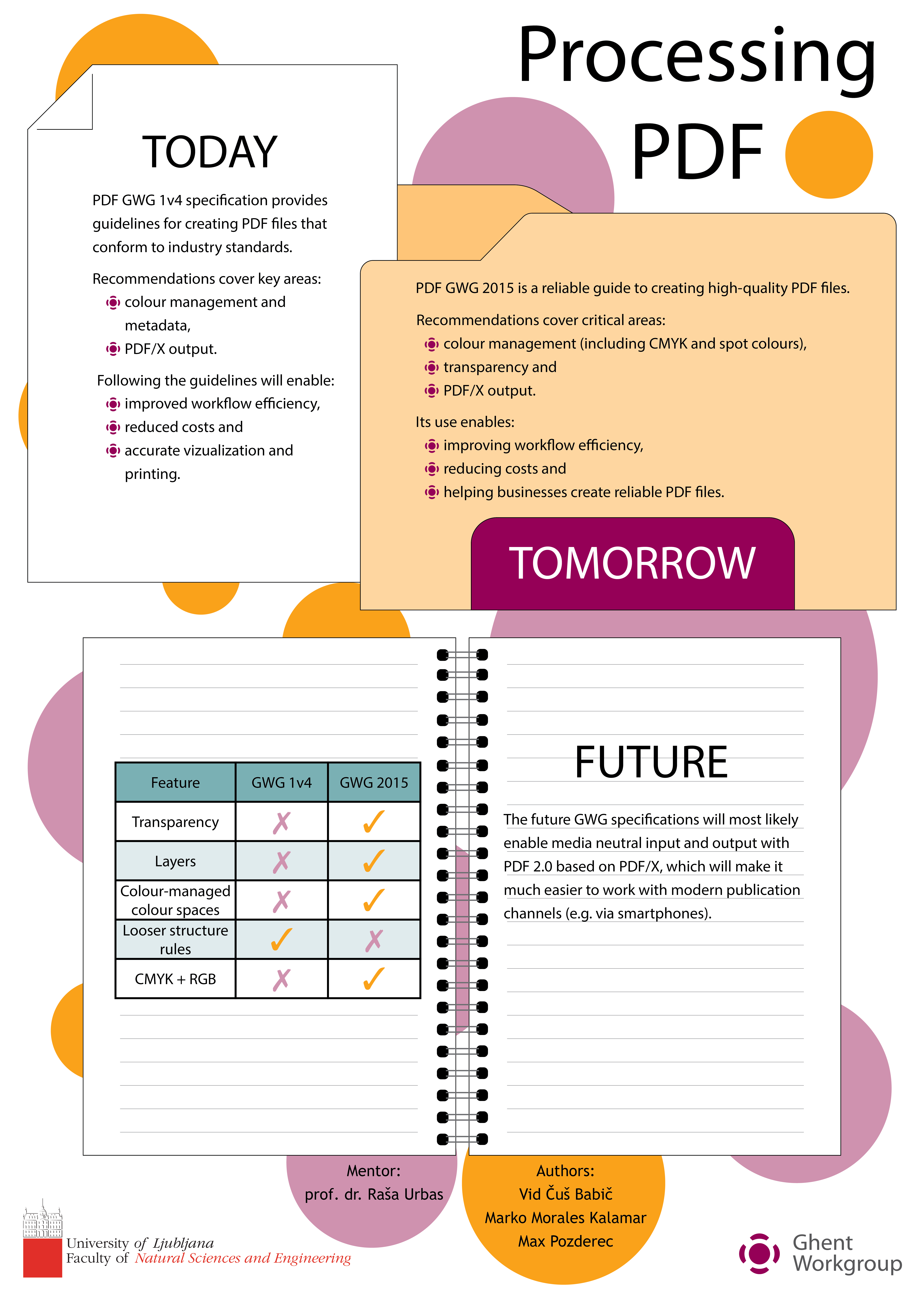 Processing PDF

TODAY

PDF GWG 1v4 specification provides guidelines for creating PDF files that conform to industry standards.

Recommendations cover key areas:
colour management and metadata,
PDF/X output.

Following the guidelines will enable:
improved workflow efficiency,
reduced costs and
accurate vizualization and printing.

PDF GWG 2015 is a reliable guide to creating high-quality PDF files.

Recommendations cover critical areas:
colour management (including CMYK and spot colours),
transparency and
PDF/X output.

Its use enables:
improving workflow efficiency,
reducing costs and
helping businesses create reliable PDF files.

TOMORROW

| Feature | GWG 1v4 | GWG 2015 |
|---|---|---|
| Transparency | ✗ | ✓ |
| Layers | ✗ | ✓ |
| Colour-managed colour spaces | ✗ | ✓ |
| Looser structure rules | ✓ | ✗ |
| CMYK + RGB | ✗ | ✓ |

FUTURE

The future GWG specifications will most likely enable media neutral input and output with PDF 2.0 based on PDF/X, which will make it much easier to work with modern publication channels (e.g. via smartphones).

Mentor:
prof. dr. Raša Urbas

Authors:
Vid Čuš Babič
Marko Morales Kalamar
Max Pozderec

University of Ljubljana
Faculty of Natural Sciences and Engineering

Ghent Workgroup